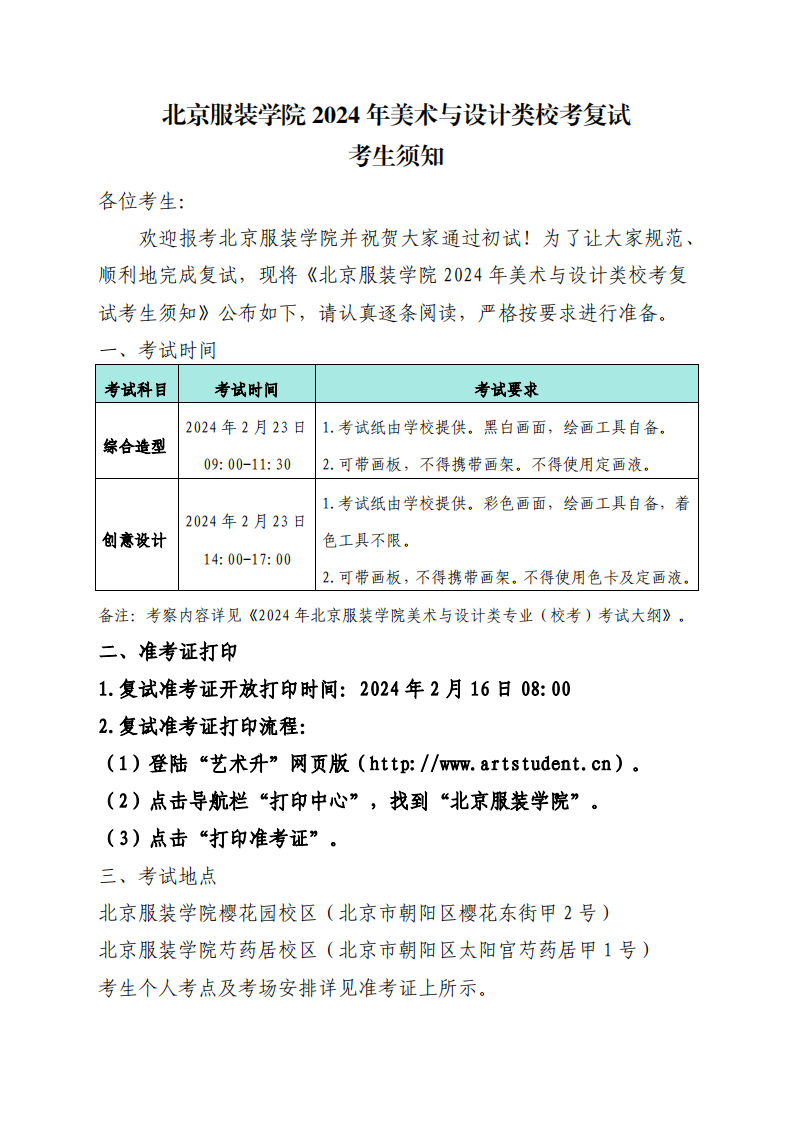 北京服装学院 2024 年美术与设计类校考复试
考生须知

各位考生:

欢迎报考北京服装学院并祝贺大家通过初试！为了让大家规范、顺利地完成复试，现将《北京服装学院 2024 年美术与设计类校考复试考生须知》公布如下，请认真逐条阅读，严格按要求进行准备。

一、考试时间

| 考试科目 | 考试时间 | 考试要求 |
|---|---|---|
| 综合造型 | 2024 年 2 月 23 日 09:00-11:30 | 1.考试纸由学校提供。黑白画面，绘画工具自备。 2.可带画板，不得携带画架。不得使用定画液。 |
| 创意设计 | 2024 年 2 月 23 日 14:00-17:00 | 1.考试纸由学校提供。彩色画面，绘画工具自备，着色工具不限。 2.可带画板，不得携带画架。不得使用色卡及定画液。 |

备注：考察内容详见《2024 年北京服装学院美术与设计类专业（校考）考试大纲》。

二、准考证打印

1.复试准考证开放打印时间：2024 年 2 月 16 日 08:00

2.复试准考证打印流程：

（1）登陆“艺术升”网页版（http://www.artstudent.cn）。

（2）点击导航栏“打印中心”，找到“北京服装学院”。

（3）点击“打印准考证”。

三、考试地点

北京服装学院樱花园校区（北京市朝阳区樱花东街甲 2 号）

北京服装学院芍药居校区（北京市朝阳区太阳宫芍药居甲 1 号）

考生个人考点及考场安排详见准考证上所示。